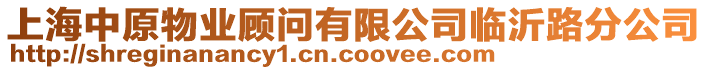 上海中原物业顾问有限公司临沂路分公司
http://shreginanancy1.cn.coovee.com